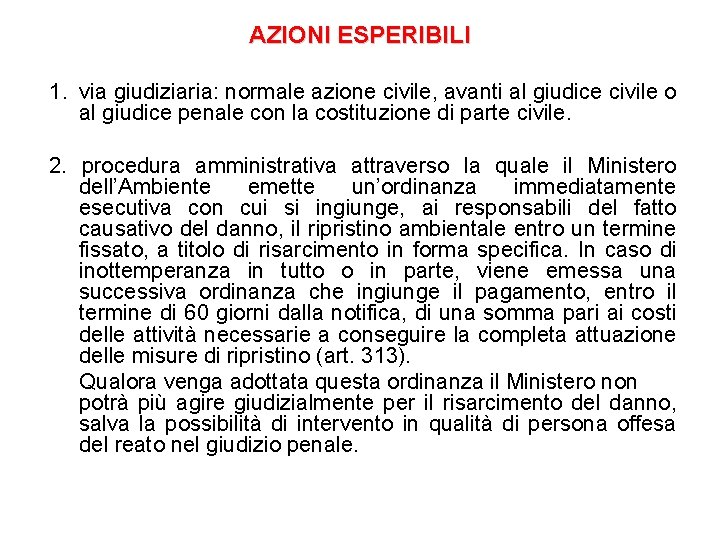 AZIONI ESPERIBILI

1. via giudiziaria: normale azione civile, avanti al giudice civile o al giudice penale con la costituzione di parte civile.

2. procedura amministrativa attraverso la quale il Ministero dell'Ambiente emette un'ordinanza immediatamente esecutiva con cui si ingiunge, ai responsabili del fatto causativo del danno, il ripristino ambientale entro un termine fissato, a titolo di risarcimento in forma specifica. In caso di inottemperanza in tutto o in parte, viene emessa una successiva ordinanza che ingiunge il pagamento, entro il termine di 60 giorni dalla notifica, di una somma pari ai costi delle attività necessarie a conseguire la completa attuazione delle misure di ripristino (art. 313).

Qualora venga adottata questa ordinanza il Ministero non potrà più agire giudizialmente per il risarcimento del danno, salva la possibilità di intervento in qualità di persona offesa del reato nel giudizio penale.